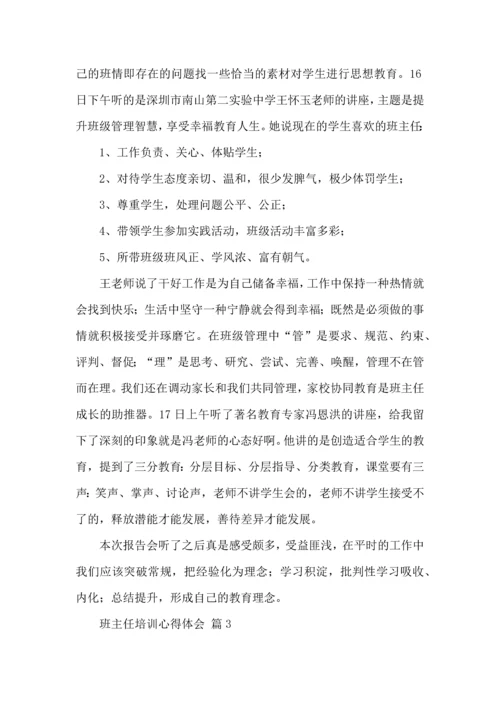 己的班情即存在的问题找一些恰当的素材对学生进行思想教育。16日下午听的是深圳市南山第二实验中学王怀玉老师的讲座，主题是提升班级管理智慧，享受幸福教育人生。她说现在的学生喜欢的班主任：

1、工作负责、关心、体贴学生；

2、对待学生态度亲切、温和，很少发脾气，极少体罚学生；

3、尊重学生，处理问题公平、公正；

4、带领学生参加实践活动，班级活动丰富多彩；

5、所带班级班风正、学风浓、富有朝气。

王老师说了干好工作是为自己储备幸福，工作中保持一种热情就会找到快乐；生活中坚守一种宁静就会得到幸福；既然是必须做的事情就积极接受并琢磨它。在班级管理中“管”是要求、规范、约束、评判、督促；“理”是思考、研究、尝试、完善、唤醒，管理不在管而在理。我们还在调动家长和我们共同管理，家校协同教育是班主任成长的助推器。17日上午听了著名教育专家冯恩洪的讲座，给我留下了深刻的印象就是冯老师的心态好啊。他讲的是创造适合学生的教育，提到了三分教育：分层目标、分层指导、分类教育，课堂要有三声：笑声、掌声、讨论声，老师不讲学生会的，老师不讲学生接受不了的，释放潜能才能发展，善待差异才能发展。

本次报告会听了之后真是感受颇多，受益匪浅，在平时的工作中我们应该突破常规，把经验化为理念；学习积淀，批判性学习吸收、内化；总结提升，形成自己的教育理念。

班主任培训心得体会 篇3